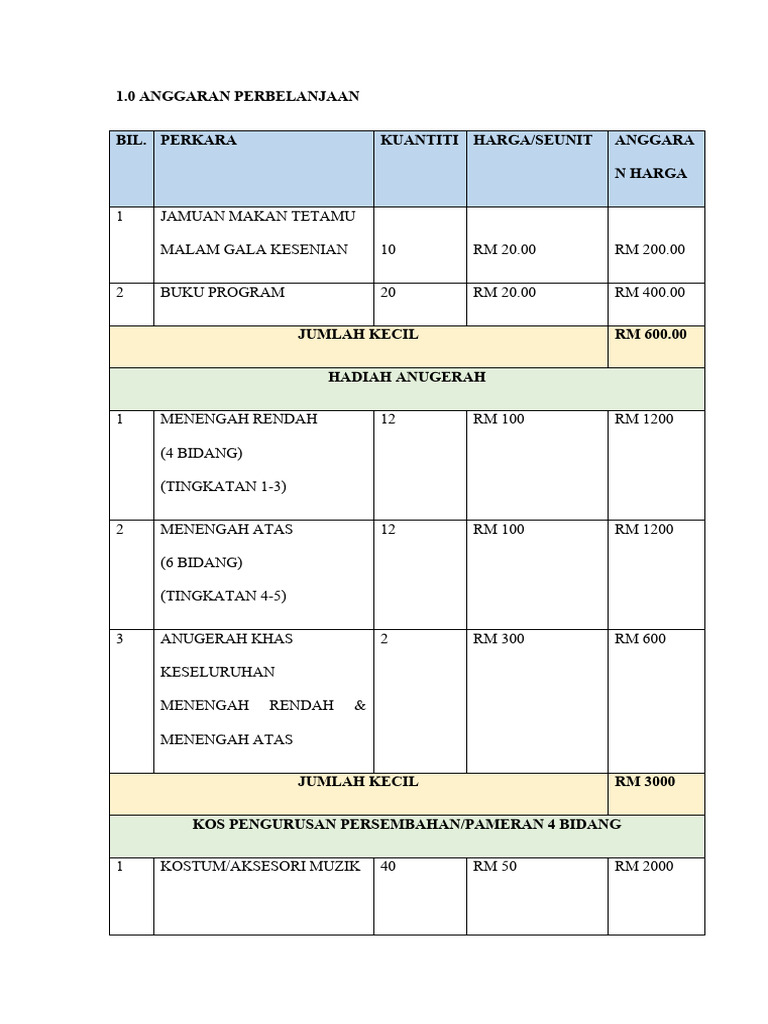 1.0 ANGGARAN PERBELANJAAN

| BIL. | PERKARA | KUANTITI | HARGA/SEUNIT | ANGGARAN HARGA |
|---|---|---|---|---|
| 1 | JAMUAN MAKAN TETAMU MALAM GALA KESENIAN | 10 | RM 20.00 | RM 200.00 |
| 2 | BUKU PROGRAM | 20 | RM 20.00 | RM 400.00 |
| JUMLAH KECIL | | | | RM 600.00 |
| HADIAH ANUGERAH | | | | |
| 1 | MENENGAH RENDAH (4 BIDANG) (TINGKATAN 1-3) | 12 | RM 100 | RM 1200 |
| 2 | MENENGAH ATAS (6 BIDANG) (TINGKATAN 4-5) | 12 | RM 100 | RM 1200 |
| 3 | ANUGERAH KHAS KESELURUHAN MENENGAH RENDAH & MENENGAH ATAS | 2 | RM 300 | RM 600 |
| JUMLAH KECIL | | | | RM 3000 |
| KOS PENGURUSAN PERSEMBAHAN/PAMERAN 4 BIDANG | | | | |
| 1 | KOSTUM/AKSESORI MUZIK | 40 | RM 50 | RM 2000 |